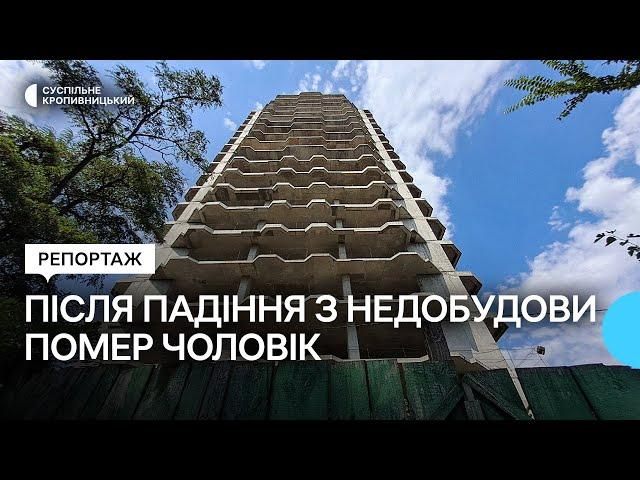 СУСПІЛЬНЕ
КРОПИВНИЦЬКИЙ

РЕПОРТАЖ

ПІСЛЯ ПАДІННЯ З НЕДОБУДОВИ ПОМЕР ЧОЛОВІК